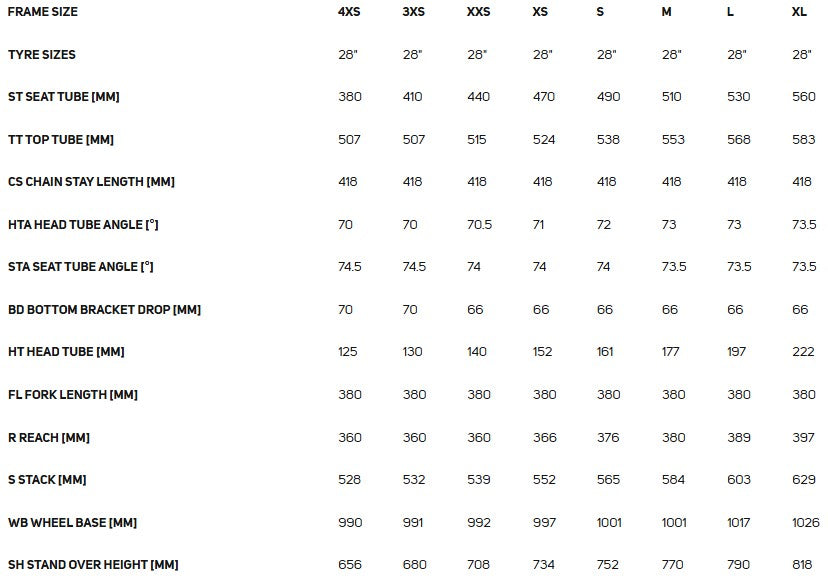 | FRAME SIZE | 4XS | 3XS | XXS | XS | S | M | L | XL |
|---|---|---|---|---|---|---|---|---|
| TYRE SIZES | 28" | 28" | 28" | 28" | 28" | 28" | 28" | 28" |
| ST SEAT TUBE [MM] | 380 | 410 | 440 | 470 | 490 | 510 | 530 | 560 |
| TT TOP TUBE [MM] | 507 | 507 | 515 | 524 | 538 | 553 | 568 | 583 |
| CS CHAIN STAY LENGTH [MM] | 418 | 418 | 418 | 418 | 418 | 418 | 418 | 418 |
| HTA HEAD TUBE ANGLE [°] | 70 | 70 | 70.5 | 71 | 72 | 73 | 73 | 73.5 |
| STA SEAT TUBE ANGLE [°] | 74.5 | 74.5 | 74 | 74 | 74 | 73.5 | 73.5 | 73.5 |
| BD BOTTOM BRACKET DROP [MM] | 70 | 70 | 66 | 66 | 66 | 66 | 66 | 66 |
| HT HEAD TUBE [MM] | 125 | 130 | 140 | 152 | 161 | 177 | 197 | 222 |
| FL FORK LENGTH [MM] | 380 | 380 | 380 | 380 | 380 | 380 | 380 | 380 |
| R REACH [MM] | 360 | 360 | 360 | 366 | 376 | 380 | 389 | 397 |
| S STACK [MM] | 528 | 532 | 539 | 552 | 565 | 584 | 603 | 629 |
| WB WHEEL BASE [MM] | 990 | 991 | 992 | 997 | 1001 | 1001 | 1017 | 1026 |
| SH STAND OVER HEIGHT [MM] | 656 | 680 | 708 | 734 | 752 | 770 | 790 | 818 |